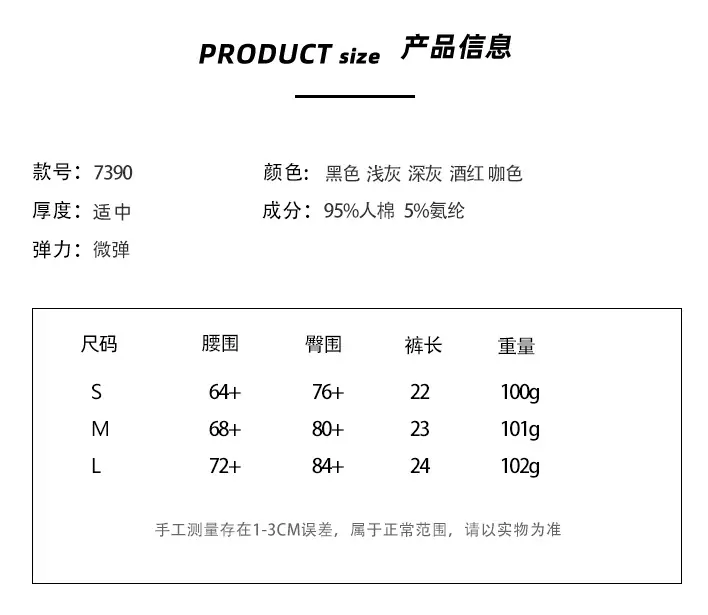 PRODUCT size 产品信息

款号：7390

厚度：适中

弹力：微弹

颜色：黑色 浅灰 深灰 酒红 咖色

成分：95%人棉 5%氨纶

| 尺码 | 腰围 | 臀围 | 裤长 | 重量 |
|---|---|---|---|---|
| S | 64+ | 76+ | 22 | 100g |
| M | 68+ | 80+ | 23 | 101g |
| L | 72+ | 84+ | 24 | 102g |

手工测量存在1-3CM误差，属于正常范围，请以实物为准